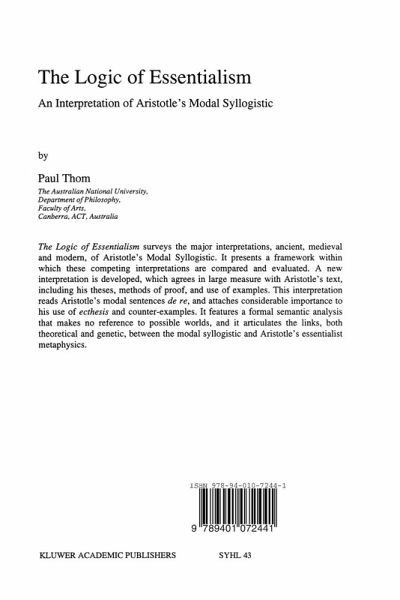 The Logic of Essentialism

An Interpretation of Aristotle's Modal Syllogistic

by

Paul Thom

The Australian National University, Department of Philosophy, Faculty of Arts, Canberra, ACT, Australia

The Logic of Essentialism surveys the major interpretations, ancient, medieval and modern, of Aristotle's Modal Syllogistic. It presents a framework within which these competing interpretations are compared and evaluated. A new interpretation is developed, which agrees in large measure with Aristotle's text, including his theses, methods of proof, and use of examples. This interpretation reads Aristotle's modal sentences de re, and attaches considerable importance to his use of ecthesis and counter-examples. It features a formal semantic analysis that makes no reference to possible worlds, and it articulates the links, both theoretical and genetic, between the modal syllogistic and Aristotle's essentialist metaphysics.

ISBN 978-94-010-7244-1

9 789401 072441

KLUWER ACADEMIC PUBLISHERS

SYHL 43